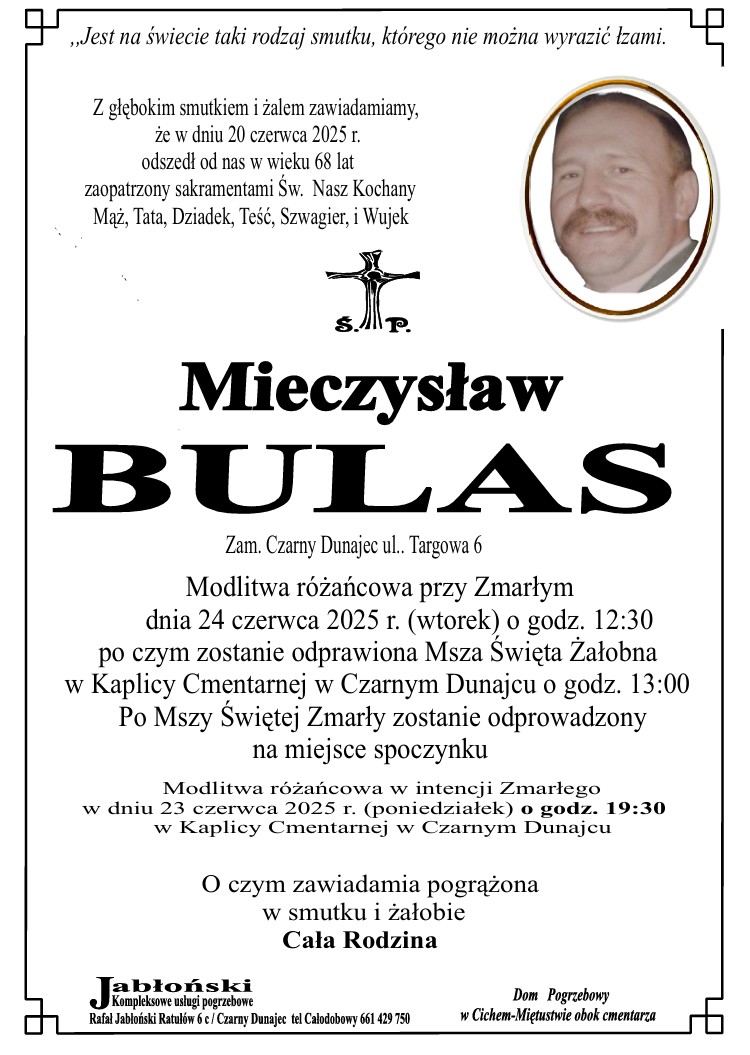 „Jest na świecie taki rodzaj smutku, którego nie można wyrazić łzami.

Z głębokim smutkiem i żalem zawiadamiamy, że w dniu 20 czerwca 2025 r. odszedł od nas w wieku 68 lat zaopatrzony sakramentami Św. Nasz Kochany Mąż, Tata, Dziadek, Teść, Szwagier, i Wujek

Ś. P.

Mieczysław
BULAS

Zam. Czarny Dunajec ul.. Targowa 6

Modlitwa różańcowa przy Zmarłym dnia 24 czerwca 2025 r. (wtorek) o godz. 12:30 po czym zostanie odprawiona Msza Święta Żałobna w Kaplicy Cmentarnej w Czarnym Dunajcu o godz. 13:00 Po Mszy Świętej Zmarły zostanie odprowadzony na miejsce spoczynku

Modlitwa różańcowa w intencji Zmarłego w dniu 23 czerwca 2025 r. (poniedziałek) o godz. 19:30 w Kaplicy Cmentarnej w Czarnym Dunajcu

O czym zawiadamia pogrążona w smutku i żałobie
Cała Rodzina

Jabłoński
Kompleksowe usługi pogrzebowe
Rafał Jabłoński Ratułów 6 c / Czarny Dunajec tel Całodobowy 661 429 750

Dom Pogrzebowy
w Cichem-Miętustwie obok cmentarza